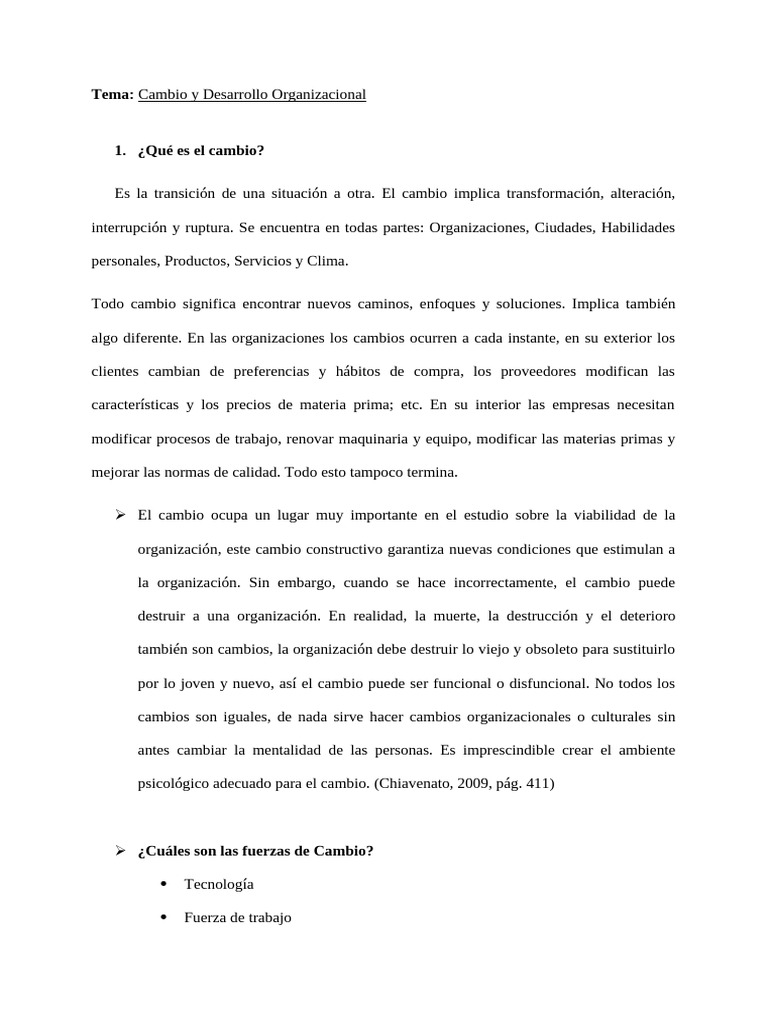 Tema: Cambio y Desarrollo Organizacional

1. ¿Qué es el cambio?

Es la transición de una situación a otra. El cambio implica transformación, alteración, interrupción y ruptura. Se encuentra en todas partes: Organizaciones, Ciudades, Habilidades personales, Productos, Servicios y Clima.

Todo cambio significa encontrar nuevos caminos, enfoques y soluciones. Implica también algo diferente. En las organizaciones los cambios ocurren a cada instante, en su exterior los clientes cambian de preferencias y hábitos de compra, los proveedores modifican las características y los precios de materia prima; etc. En su interior las empresas necesitan modificar procesos de trabajo, renovar maquinaria y equipo, modificar las materias primas y mejorar las normas de calidad. Todo esto tampoco termina.

➢ El cambio ocupa un lugar muy importante en el estudio sobre la viabilidad de la organización, este cambio constructivo garantiza nuevas condiciones que estimulan a la organización. Sin embargo, cuando se hace incorrectamente, el cambio puede destruir a una organización. En realidad, la muerte, la destrucción y el deterioro también son cambios, la organización debe destruir lo viejo y obsoleto para sustituirlo por lo joven y nuevo, así el cambio puede ser funcional o disfuncional. No todos los cambios son iguales, de nada sirve hacer cambios organizacionales o culturales sin antes cambiar la mentalidad de las personas. Es imprescindible crear el ambiente psicológico adecuado para el cambio. (Chiavenato, 2009, pág. 411)

➢ ¿Cuáles son las fuerzas de Cambio?

• Tecnología

• Fuerza de trabajo